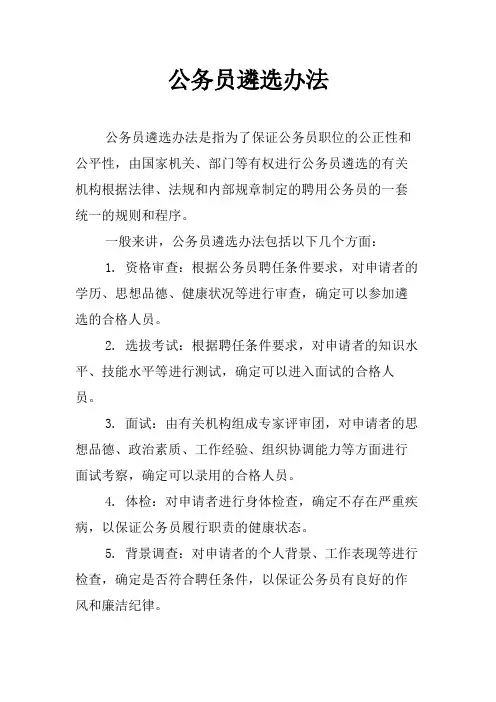 公务员遴选办法

公务员遴选办法是指为了保证公务员职位的公正性和公平性，由国家机关、部门等有权进行公务员遴选的有关机构根据法律、法规和内部规章制定的聘用公务员的一套统一的规则和程序。

一般来讲，公务员遴选办法包括以下几个方面：

1. 资格审查：根据公务员聘任条件要求，对申请者的学历、思想品德、健康状况等进行审查，确定可以参加遴选的合格人员。

2. 选拔考试：根据聘任条件要求，对申请者的知识水平、技能水平等进行测试，确定可以进入面试的合格人员。

3. 面试：由有关机构组成专家评审团，对申请者的思想品德、政治素质、工作经验、组织协调能力等方面进行面试考察，确定可以录用的合格人员。

4. 体检：对申请者进行身体检查，确定不存在严重疾病，以保证公务员履行职责的健康状态。

5. 背景调查：对申请者的个人背景、工作表现等进行检查，确定是否符合聘任条件，以保证公务员有良好的作风和廉洁纪律。